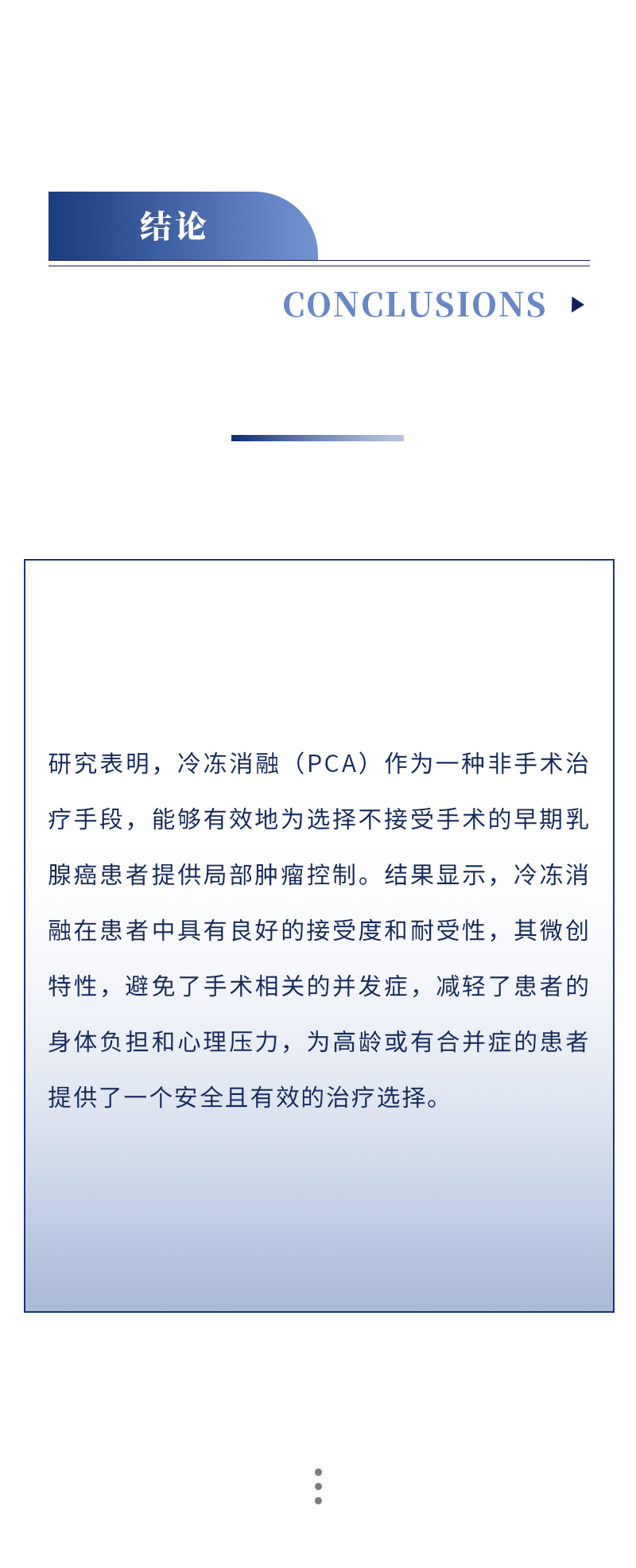 结论

CONCLUSIONS

研究表明，冷冻消融（PCA）作为一种非手术治疗手段，能够有效地为选择不接受手术的早期乳腺癌患者提供局部肿瘤控制。结果显示，冷冻消融在患者中具有良好的接受度和耐受性，其微创特性，避免了手术相关的并发症，减轻了患者的身体负担和心理压力，为高龄或有合并症的患者提供了一个安全且有效的治疗选择。